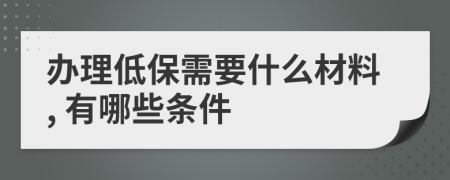 办理低保需要什么材料，有哪些条件